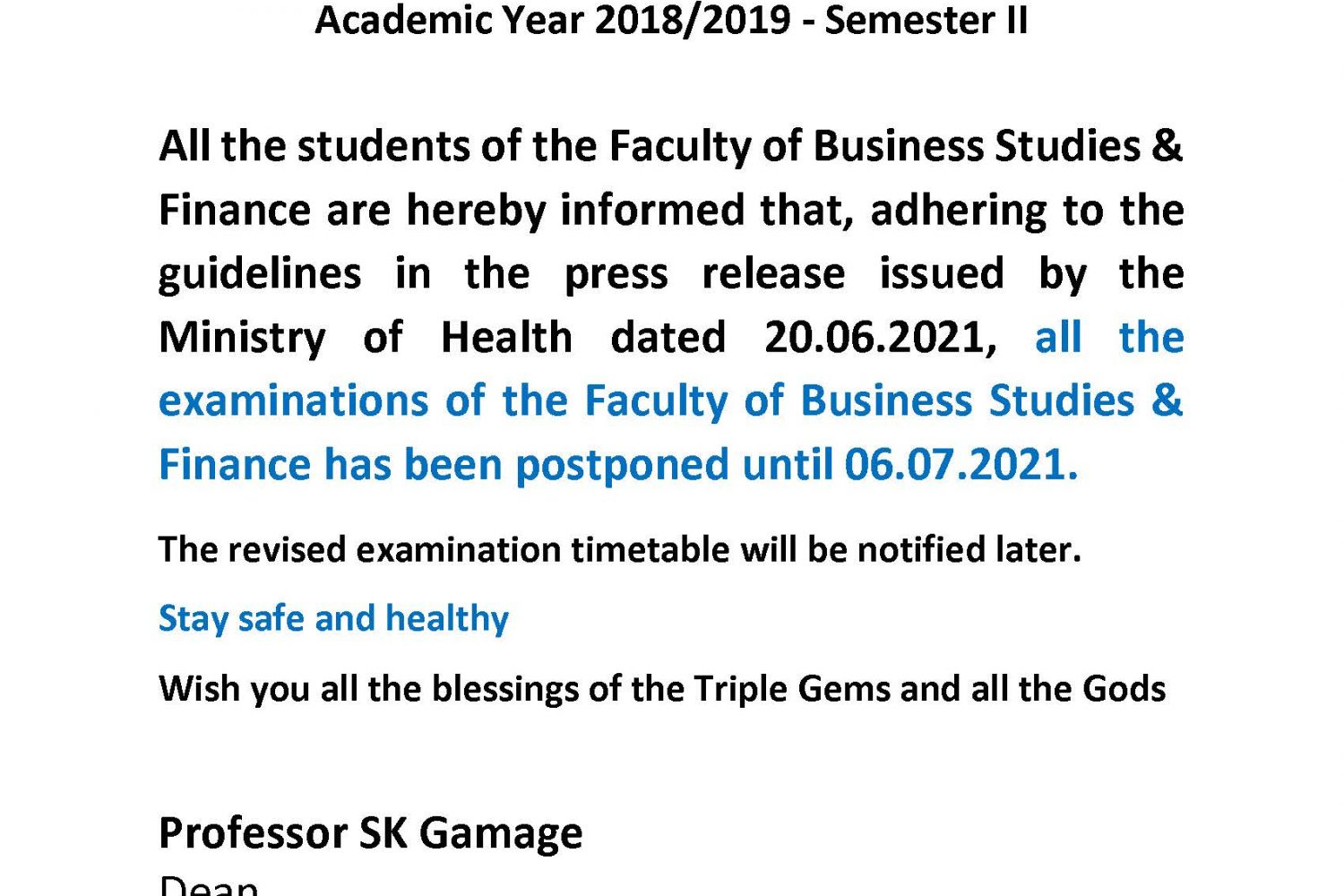 Academic Year 2018/2019 - Semester II

All the students of the Faculty of Business Studies & Finance are hereby informed that, adhering to the guidelines in the press release issued by the Ministry of Health dated 20.06.2021, all the examinations of the Faculty of Business Studies & Finance has been postponed until 06.07.2021.

The revised examination timetable will be notified later.

Stay safe and healthy

Wish you all the blessings of the Triple Gems and all the Gods

Professor SK Gamage

Dean